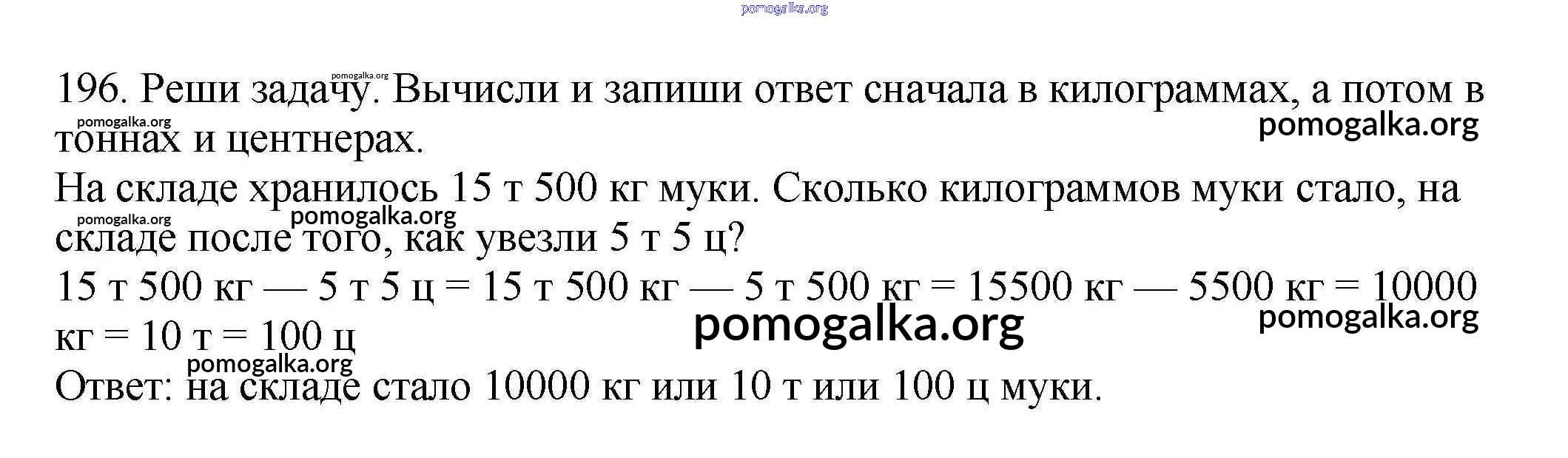 196. Реши задачу. Вычисли и запиши ответ сначала в килограммах, а потом в тоннах и центнерах.

На складе хранилось 15 т 500 кг муки. Сколько килограммов муки стало, на складе после того, как увезли 5 т 5 ц?

15 т 500 кг — 5 т 5 ц = 15 т 500 кг — 5 т 500 кг = 15500 кг — 5500 кг = 10000 кг = 10 т = 100 ц

Ответ: на складе стало 10000 кг или 10 т или 100 ц муки.

pomogalka.org